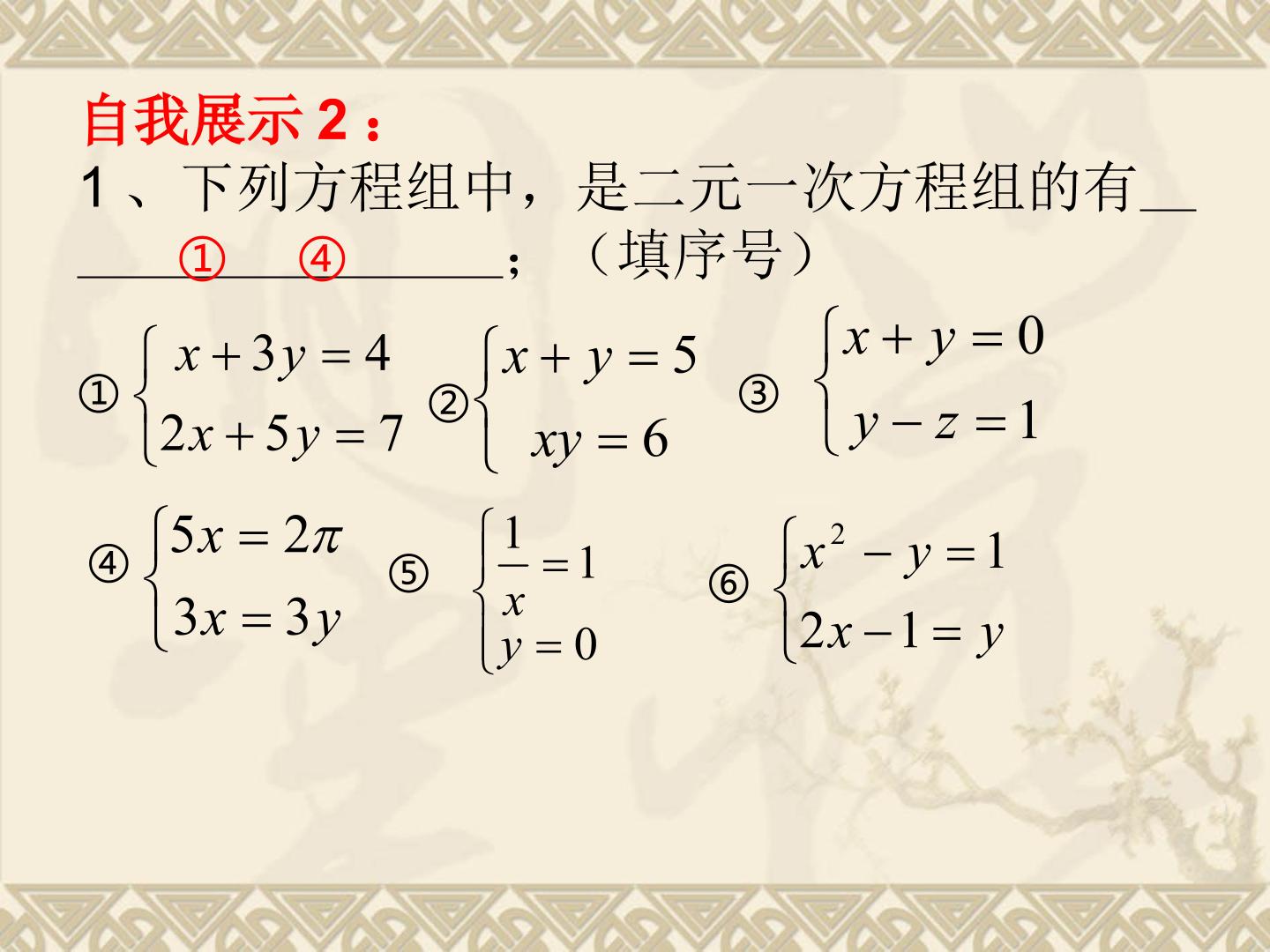 自我展示2：

1、下列方程组中，是二元一次方程组的有____①　④____；（填序号）

①$\begin{cases} x+3y=4 \\ 2x+5y=7 \end{cases}$ ②$\begin{cases} x+y=5 \\ xy=6 \end{cases}$ ③$\begin{cases} x+y=0 \\ y-z=1 \end{cases}$

④$\begin{cases} 5x=2\pi \\ 3x=3y \end{cases}$ ⑤$\begin{cases} \frac{1}{x}=1 \\ y=0 \end{cases}$ ⑥$\begin{cases} x^2-y=1 \\ 2x-1=y \end{cases}$